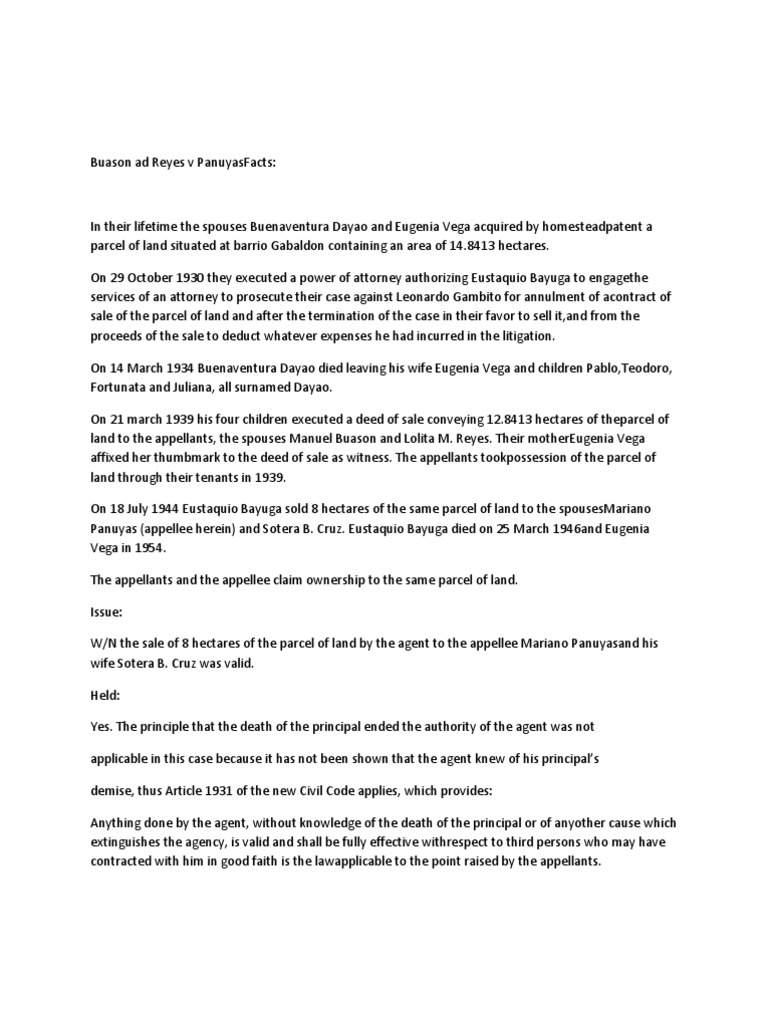 Buason ad Reyes v PanuyasFacts:

In their lifetime the spouses Buenaventura Dayao and Eugenia Vega acquired by homesteadpatent a parcel of land situated at barrio Gabaldon containing an area of 14.8413 hectares.

On 29 October 1930 they executed a power of attorney authorizing Eustaquio Bayuga to engagethe services of an attorney to prosecute their case against Leonardo Gambito for annulment of acontract of sale of the parcel of land and after the termination of the case in their favor to sell it,and from the proceeds of the sale to deduct whatever expenses he had incurred in the litigation.

On 14 March 1934 Buenaventura Dayao died leaving his wife Eugenia Vega and children Pablo,Teodoro, Fortunata and Juliana, all surnamed Dayao.

On 21 march 1939 his four children executed a deed of sale conveying 12.8413 hectares of theparcel of land to the appellants, the spouses Manuel Buason and Lolita M. Reyes. Their motherEugenia Vega affixed her thumbmark to the deed of sale as witness. The appellants tookpossession of the parcel of land through their tenants in 1939.

On 18 July 1944 Eustaquio Bayuga sold 8 hectares of the same parcel of land to the spousesMariano Panuyas (appellee herein) and Sotera B. Cruz. Eustaquio Bayuga died on 25 March 1946and Eugenia Vega in 1954.

The appellants and the appellee claim ownership to the same parcel of land.

Issue:

W/N the sale of 8 hectares of the parcel of land by the agent to the appellee Mariano Panuyasand his wife Sotera B. Cruz was valid.

Held:

Yes. The principle that the death of the principal ended the authority of the agent was not

applicable in this case because it has not been shown that the agent knew of his principal's

demise, thus Article 1931 of the new Civil Code applies, which provides:

Anything done by the agent, without knowledge of the death of the principal or of anyother cause which extinguishes the agency, is valid and shall be fully effective withrespect to third persons who may have contracted with him in good faith is the lawapplicable to the point raised by the appellants.